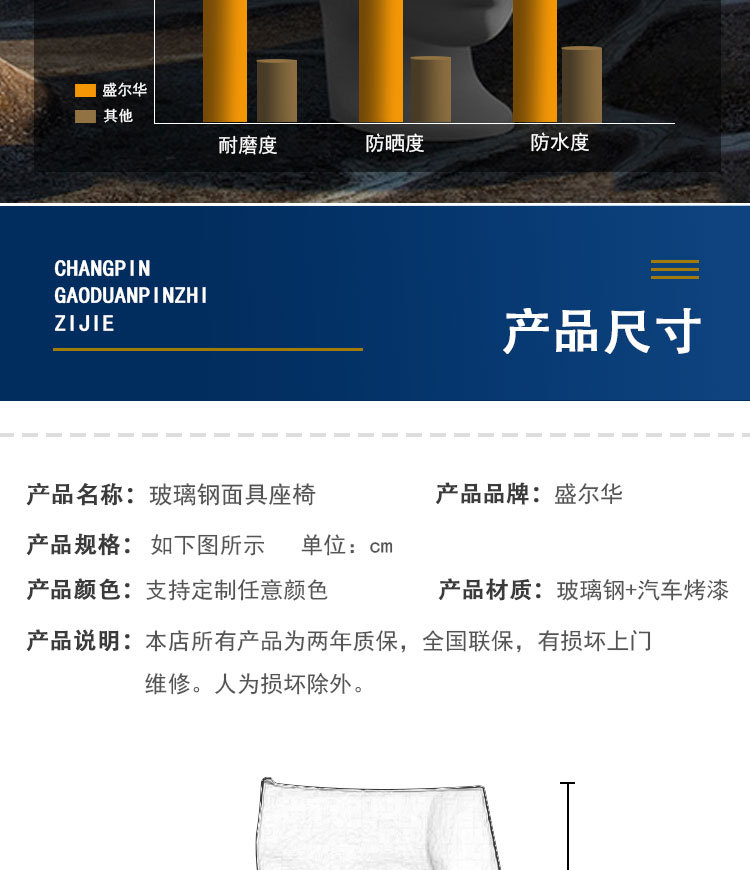 盛尔华
其他

耐磨度 防晒度 防水度

CHANGPIN
GAODUANPINZHI
ZIJIE

产品尺寸

产品名称：玻璃钢面具座椅 产品品牌：盛尔华

产品规格：如下图所示 单位：cm

产品颜色：支持定制任意颜色 产品材质：玻璃钢+汽车烤漆

产品说明：本店所有产品为两年质保，全国联保，有损坏上门维修。人为损坏除外。